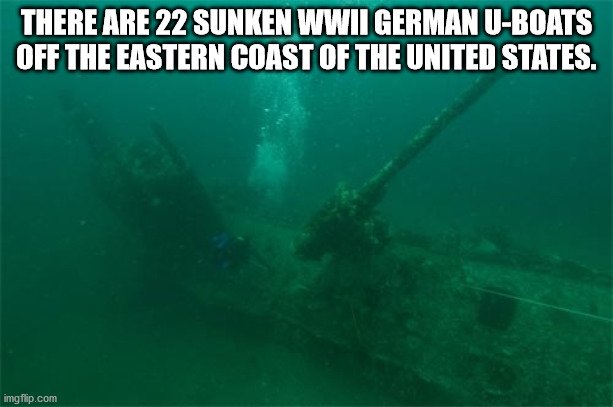 THERE ARE 22 SUNKEN WWII GERMAN U-BOATS OFF THE EASTERN COAST OF THE UNITED STATES.

imgflip.com